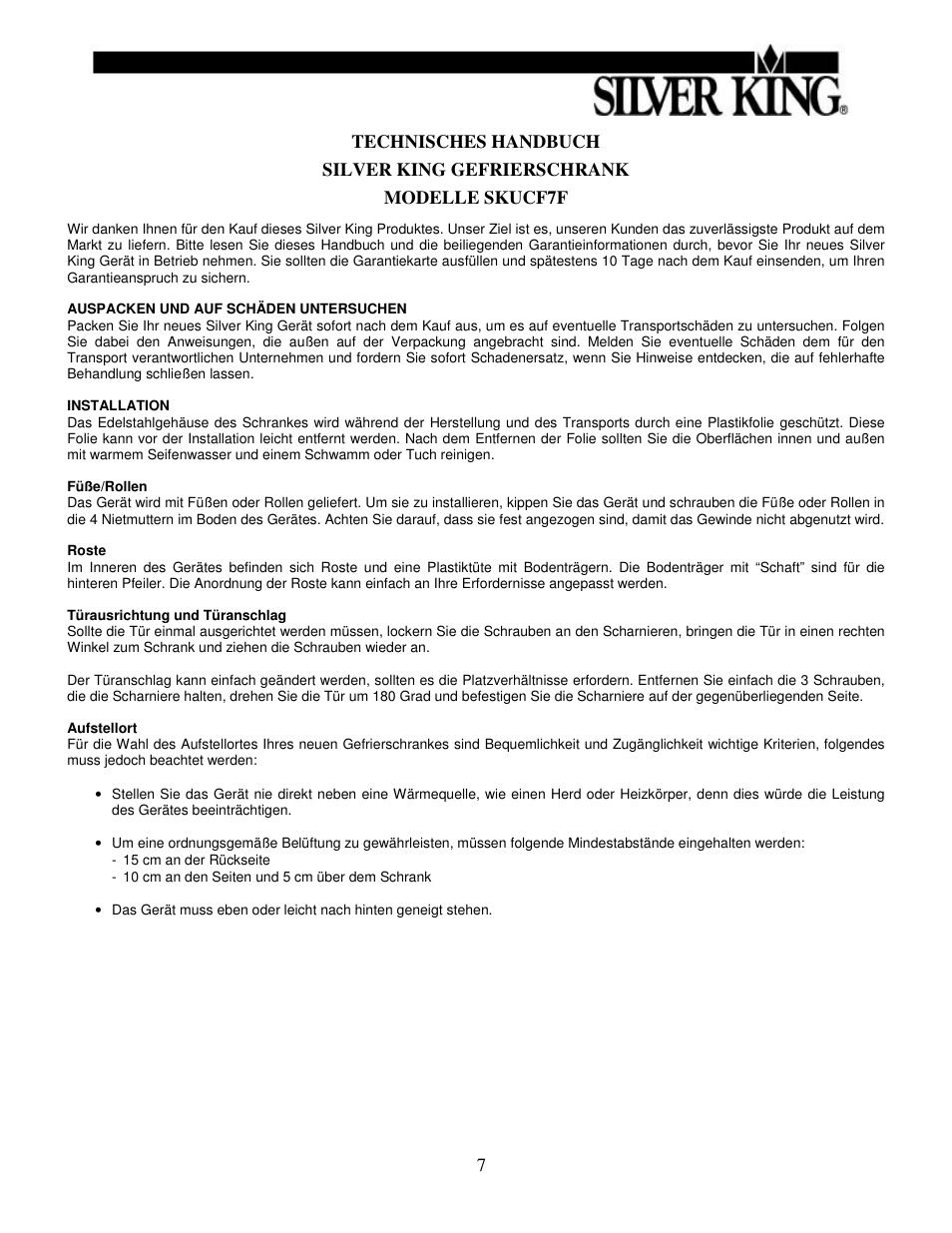 SILVER KING®

TECHNISCHES HANDBUCH
SILVER KING GEFRIERSCHRANK
MODELLE SKUCF7F

Wir danken Ihnen für den Kauf dieses Silver King Produktes. Unser Ziel ist es, unseren Kunden das zuverlässigste Produkt auf dem Markt zu liefern. Bitte lesen Sie dieses Handbuch und die beiliegenden Garantieinformationen durch, bevor Sie Ihr neues Silver King Gerät in Betrieb nehmen. Sie sollten die Garantiekarte ausfüllen und spätestens 10 Tage nach dem Kauf einsenden, um Ihren Garantieanspruch zu sichern.

AUSPACKEN UND AUF SCHÄDEN UNTERSUCHEN
Packen Sie Ihr neues Silver King Gerät sofort nach dem Kauf aus, um es auf eventuelle Transportschäden zu untersuchen. Folgen Sie dabei den Anweisungen, die außen auf der Verpackung angebracht sind. Melden Sie eventuelle Schäden dem für den Transport verantwortlichen Unternehmen und fordern Sie sofort Schadenersatz, wenn Sie Hinweise entdecken, die auf fehlerhafte Behandlung schließen lassen.

INSTALLATION
Das Edelstahlgehäuse des Schrankes wird während der Herstellung und des Transports durch eine Plastikfolie geschützt. Diese Folie kann vor der Installation leicht entfernt werden. Nach dem Entfernen der Folie sollten Sie die Oberflächen innen und außen mit warmem Seifenwasser und einem Schwamm oder Tuch reinigen.

Füße/Rollen
Das Gerät wird mit Füßen oder Rollen geliefert. Um sie zu installieren, kippen Sie das Gerät und schrauben die Füße oder Rollen in die 4 Nietmuttern im Boden des Gerätes. Achten Sie darauf, dass sie fest angezogen sind, damit das Gewinde nicht abgenutzt wird.

Roste
Im Inneren des Gerätes befinden sich Roste und eine Plastiktüte mit Bodenträgern. Die Bodenträger mit “Schaft” sind für die hinteren Pfeiler. Die Anordnung der Roste kann einfach an Ihre Erfordernisse angepasst werden.

Türausrichtung und Türanschlag
Sollte die Tür einmal ausgerichtet werden müssen, lockern Sie die Schrauben an den Scharnieren, bringen die Tür in einen rechten Winkel zum Schrank und ziehen die Schrauben wieder an.

Der Türanschlag kann einfach geändert werden, sollten es die Platzverhältnisse erfordern. Entfernen Sie einfach die 3 Schrauben, die die Scharniere halten, drehen Sie die Tür um 180 Grad und befestigen Sie die Scharniere auf der gegenüberliegenden Seite.

Aufstellort
Für die Wahl des Aufstellortes Ihres neuen Gefrierschrankes sind Bequemlichkeit und Zugänglichkeit wichtige Kriterien, folgendes muss jedoch beachtet werden:

• Stellen Sie das Gerät nie direkt neben eine Wärmequelle, wie einen Herd oder Heizkörper, denn dies würde die Leistung des Gerätes beeinträchtigen.

• Um eine ordnungsgemäße Belüftung zu gewährleisten, müssen folgende Mindestabstände eingehalten werden:
- 15 cm an der Rückseite
- 10 cm an den Seiten und 5 cm über dem Schrank

• Das Gerät muss eben oder leicht nach hinten geneigt stehen.

7